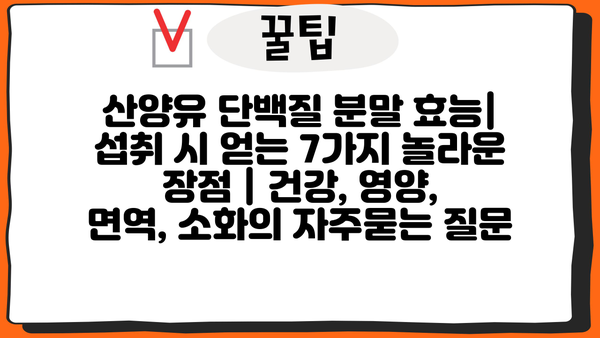 꿀팁

산양유 단백질 분말 효능| 섭취 시 얻는 7가지 놀라운 장점 | 건강, 영양, 면역, 소화의 자주묻는 질문